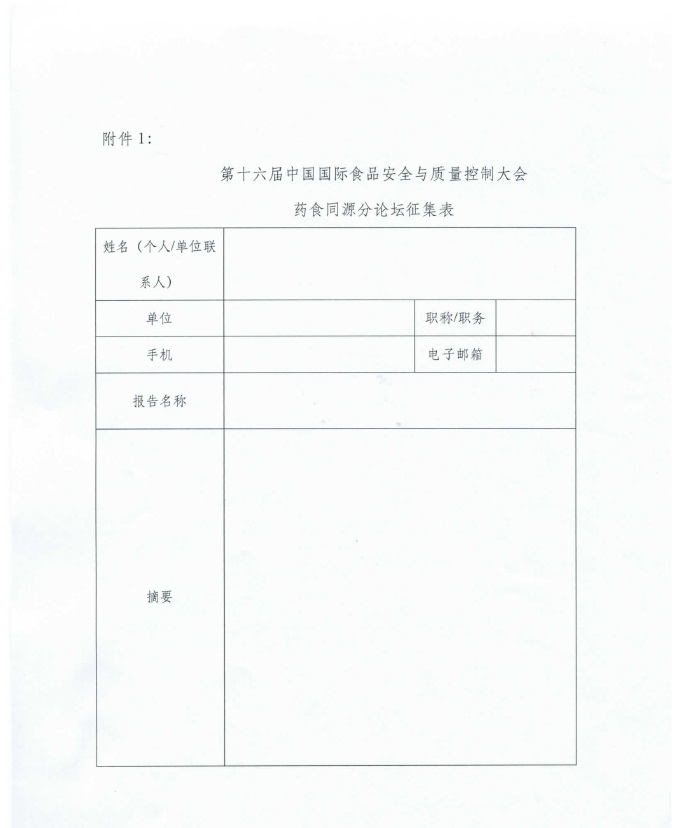 附件 1:

第十六届中国国际食品安全与质量控制大会

药食同源分论坛征集表

| 姓名（个人/单位联系人） | | | |
|---|---|---|---|
| 单位 | | 职称/职务 | |
| 手机 | | 电子邮箱 | |
| 报告名称 | | | |
| 摘要 | | | |